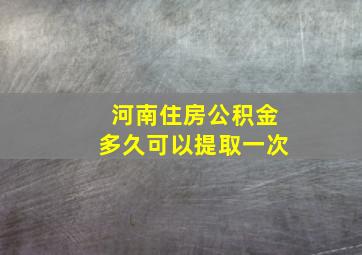 河南住房公积金
多久可以提取一次